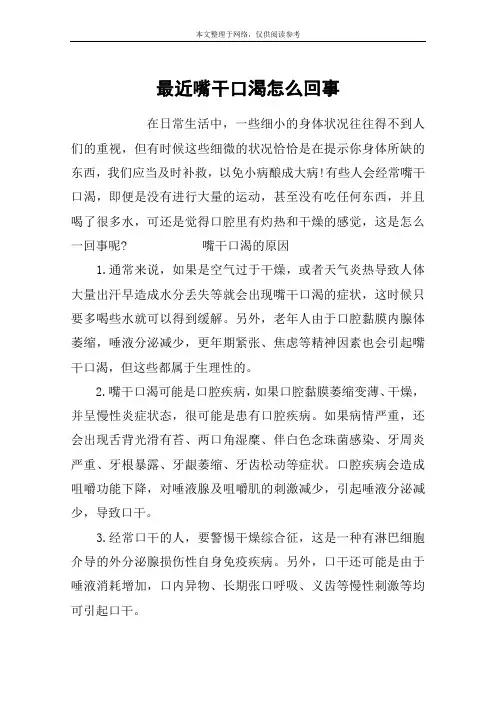 本文整理于网络，仅供阅读参考

最近嘴干口渴怎么回事

在日常生活中，一些细小的身体状况往往得不到人们的重视，但有时候这些细微的状况恰恰是在提示你身体所缺的东西，我们应当及时补救，以免小病酿成大病！有些人会经常嘴干口渴，即便是没有进行大量的运动，甚至没有吃任何东西，并且喝了很多水，可还是觉得口腔里有灼热和干燥的感觉，这是怎么一回事呢？ 嘴干口渴的原因

1.通常来说，如果是空气过于干燥，或者天气炎热导致人体大量出汗早造成水分丢失等就会出现嘴干口渴的症状，这时候只要多喝些水就可以得到缓解。另外，老年人由于口腔黏膜内腺体萎缩，唾液分泌减少，更年期紧张、焦虑等精神因素也会引起嘴干口渴，但这些都属于生理性的。

2.嘴干口渴可能是口腔疾病，如果口腔黏膜萎缩变薄、干燥，并呈慢性炎症状态，很可能是患有口腔疾病。如果病情严重，还会出现舌背光滑有苔、两口角湿糜、伴白色念珠菌感染、牙周炎严重、牙根暴露、牙龈萎缩、牙齿松动等症状。口腔疾病会造成咀嚼功能下降，对唾液腺及咀嚼肌的刺激减少，引起唾液分泌减少，导致口干。

3.经常口干的人，要警惕干燥综合征，这是一种有淋巴细胞介导的外分泌腺损伤性自身免疫疾病。另外，口干还可能是由于唾液消耗增加，口内异物、长期张口呼吸、义齿等慢性刺激等均可引起口干。